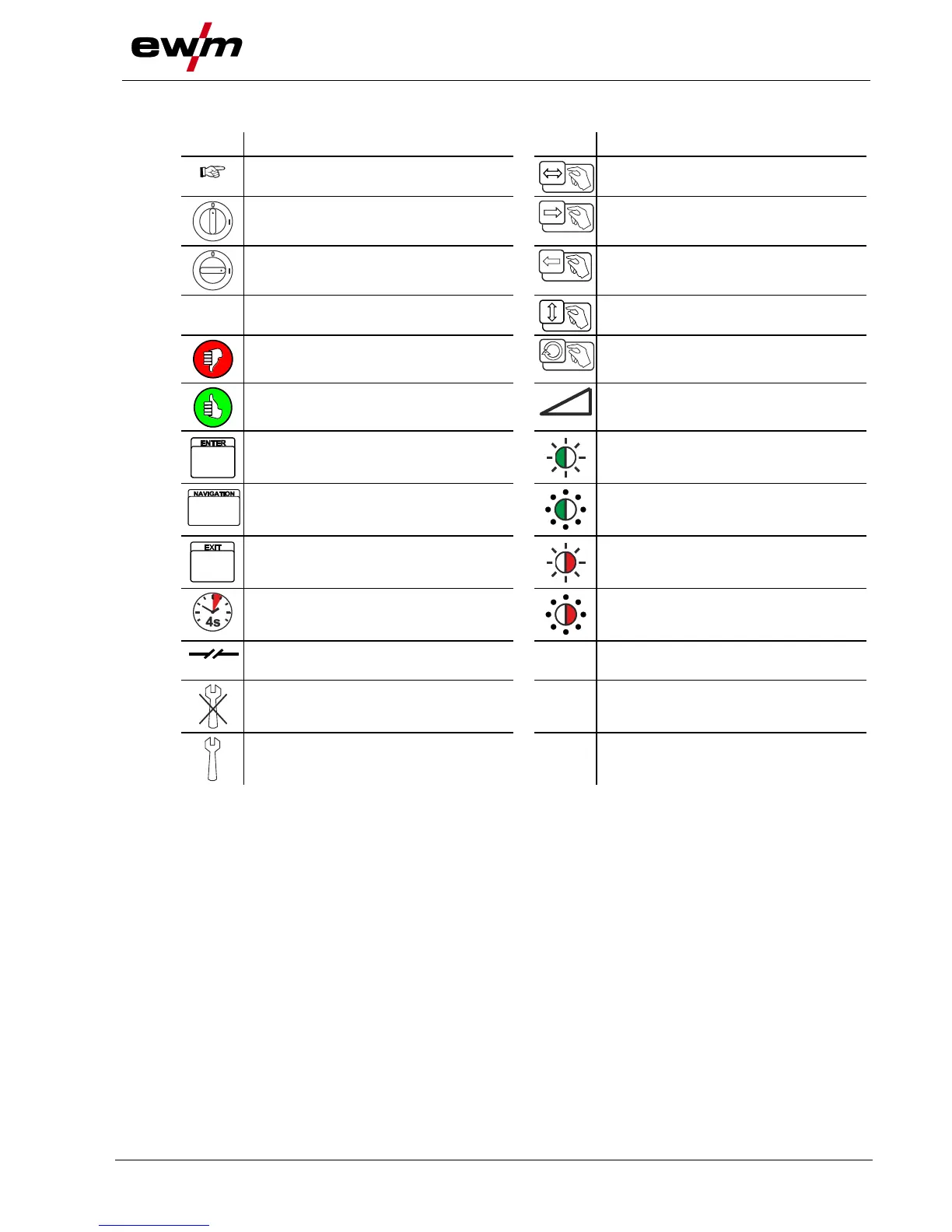 ewm

ENTER

NAVIGATION

EXIT

4s